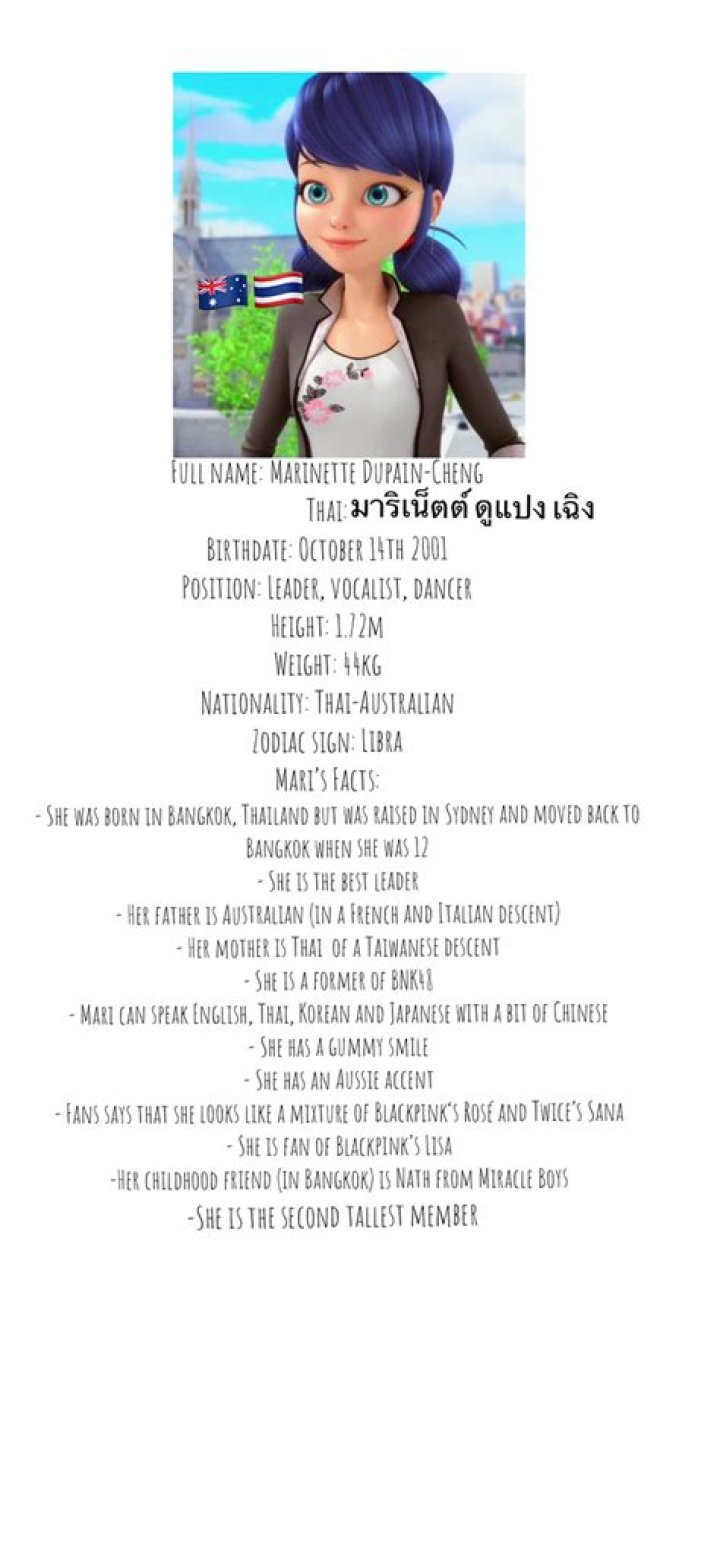 Full name: Marinette Dupain-Cheng
Thai: มาริเน็ตต์ ดูแปง เฉิง
Birthdate: October 14th 2001
Position: Leader, vocalist, dancer
Height: 1.72m
Weight: 44kg
Nationality: Thai-Australian
Zodiac sign: Libra
Mari's Facts:
- She was born in Bangkok, Thailand but was raised in Sydney and moved back to Bangkok when she was 12
- She is the best leader
- Her father is Australian (in a French and Italian descent)
- Her mother is Thai of a Taiwanese descent
- She is a former of BNK48
- Mari can speak English, Thai, Korean and Japanese with a bit of Chinese
- She has a gummy smile
- She has an Aussie accent
- Fans says that she looks like a mixture of Blackpink's Rosé and Twice's Sana
- She is fan of Blackpink's Lisa
-Her childhood friend (in Bangkok) is Nath from Miracle Boys
-She is the second tallest member